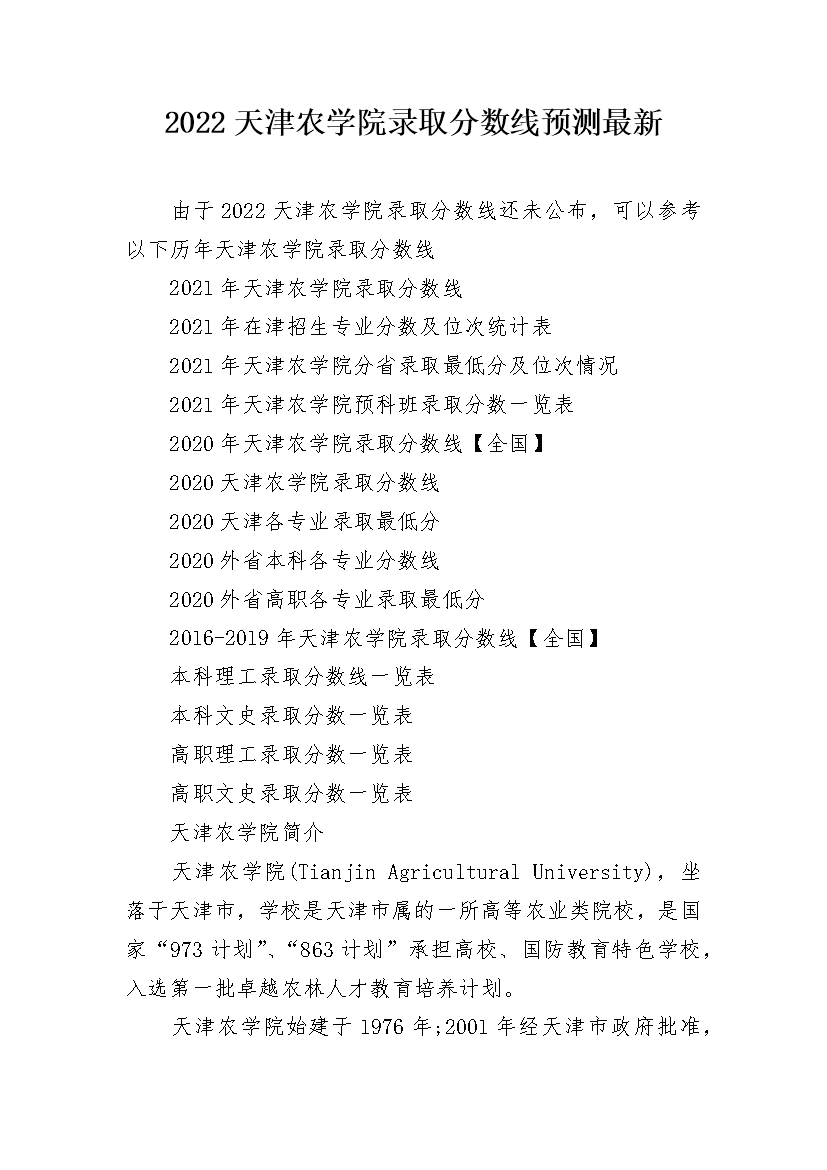 2022 天津农学院录取分数线预测最新

由于 2022 天津农学院录取分数线还未公布，可以参考以下历年天津农学院录取分数线

2021 年天津农学院录取分数线

2021 年在津招生专业分数及位次统计表

2021 年天津农学院分省录取最低分及位次情况

2021 年天津农学院预科班录取分数一览表

2020 年天津农学院录取分数线【全国】

2020 天津农学院录取分数线

2020 天津各专业录取最低分

2020 外省本科各专业分数线

2020 外省高职各专业录取最低分

2016-2019 年天津农学院录取分数线【全国】

本科理工录取分数线一览表

本科文史录取分数一览表

高职理工录取分数一览表

高职文史录取分数一览表

天津农学院简介

天津农学院(Tianjin Agricultural University)，坐落于天津市，学校是天津市属的一所高等农业类院校，是国家“973 计划”、“863 计划”承担高校、国防教育特色学校，入选第一批卓越农林人才教育培养计划。

天津农学院始建于 1976 年;2001 年经天津市政府批准，